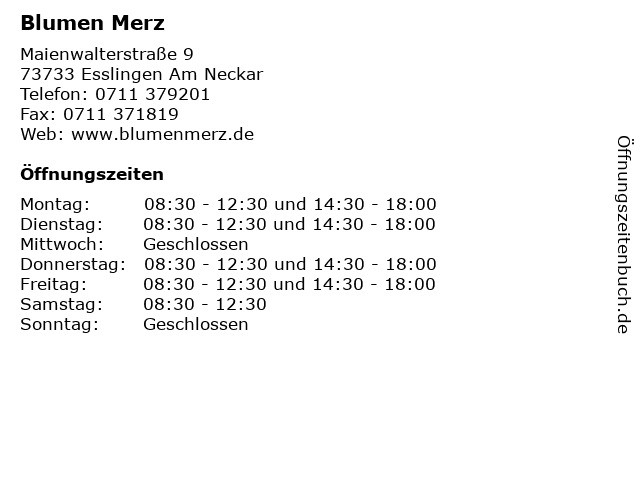 Blumen Merz

Maienwalterstraße 9
73733 Esslingen Am Neckar
Telefon: 0711 379201
Fax: 0711 371819
Web: www.blumenmerz.de

Öffnungszeiten

Montag: 08:30 - 12:30 und 14:30 - 18:00
Dienstag: 08:30 - 12:30 und 14:30 - 18:00
Mittwoch: Geschlossen
Donnerstag: 08:30 - 12:30 und 14:30 - 18:00
Freitag: 08:30 - 12:30 und 14:30 - 18:00
Samstag: 08:30 - 12:30
Sonntag: Geschlossen

Öffnungszeitenbuch.de